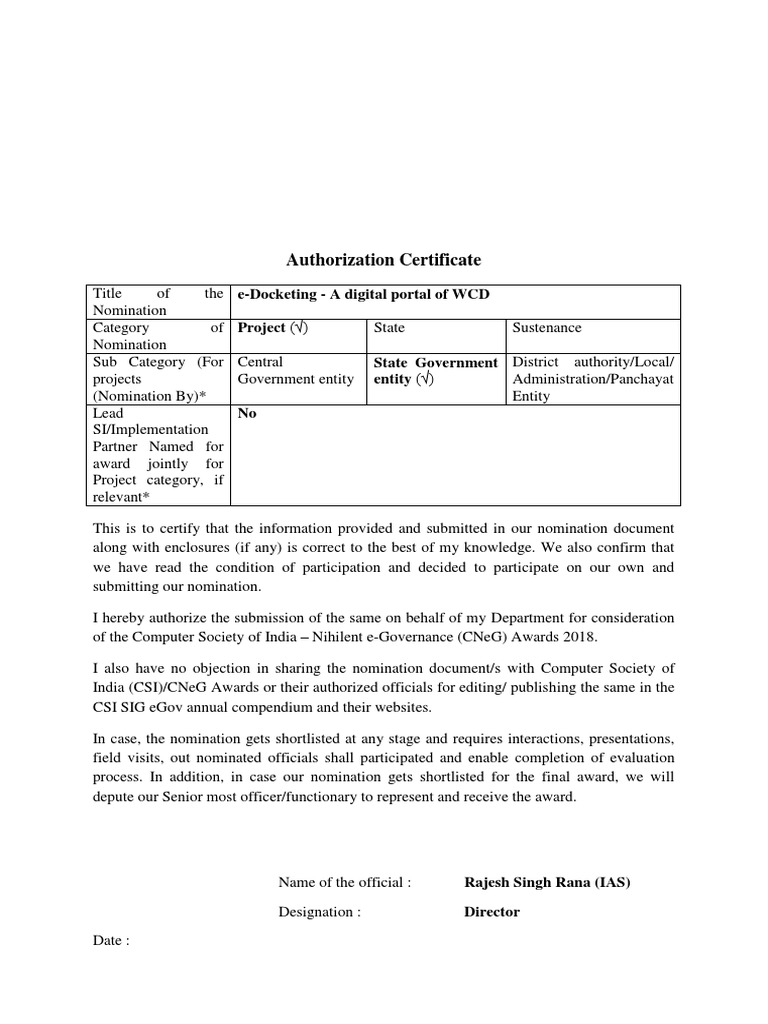 Authorization Certificate

| Title of the Nomination | e-Docketing - A digital portal of WCD | | |
|---|---|---|---|
| Category of Nomination | Project (√) | State | Sustenance |
| Sub Category (For projects (Nomination By)* | Central Government entity | State Government entity (√) | District authority/Local/ Administration/Panchayat Entity |
| Lead SI/Implementation Partner Named for award jointly for Project category, if relevant* | No | | |

This is to certify that the information provided and submitted in our nomination document along with enclosures (if any) is correct to the best of my knowledge. We also confirm that we have read the condition of participation and decided to participate on our own and submitting our nomination.

I hereby authorize the submission of the same on behalf of my Department for consideration of the Computer Society of India – Nihilent e-Governance (CNeG) Awards 2018.

I also have no objection in sharing the nomination document/s with Computer Society of India (CSI)/CNeG Awards or their authorized officials for editing/ publishing the same in the CSI SIG eGov annual compendium and their websites.

In case, the nomination gets shortlisted at any stage and requires interactions, presentations, field visits, out nominated officials shall participated and enable completion of evaluation process. In addition, in case our nomination gets shortlisted for the final award, we will depute our Senior most officer/functionary to represent and receive the award.

Name of the official : Rajesh Singh Rana (IAS)

Designation : Director

Date :